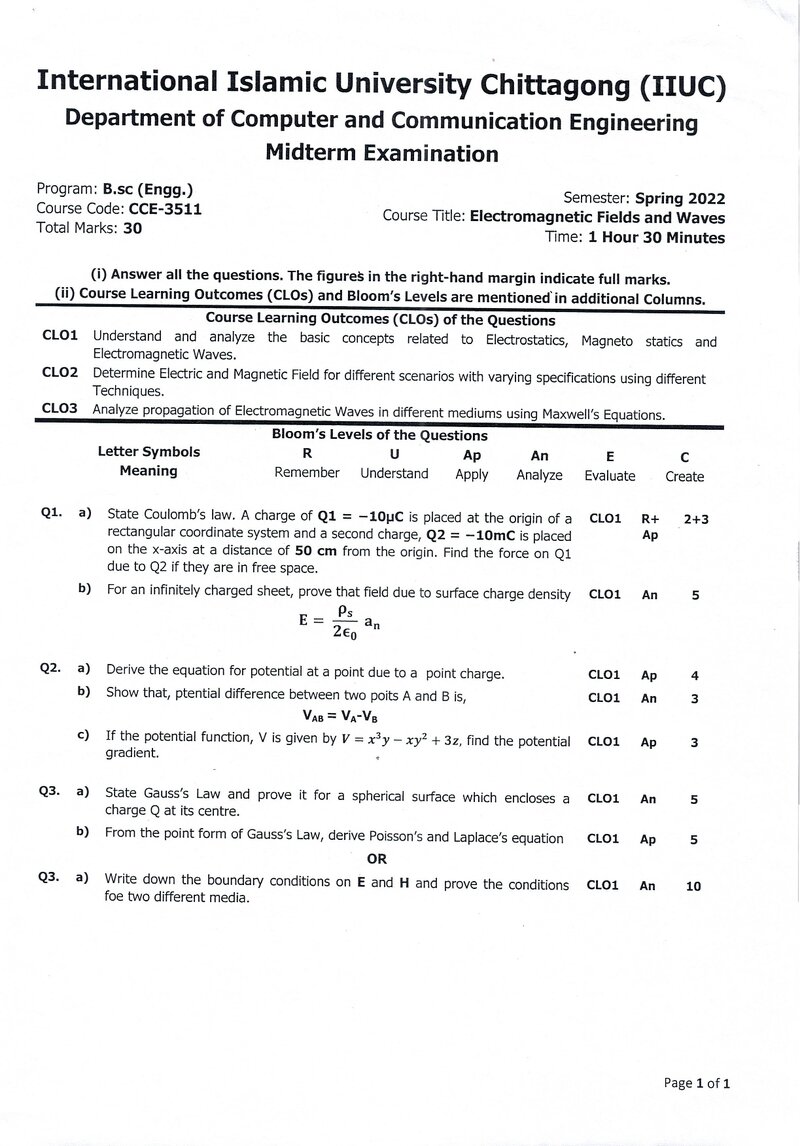 International Islamic University Chittagong (IIUC)
Department of Computer and Communication Engineering
Midterm Examination

Program: B.sc (Engg.)
Course Code: CCE-3511
Total Marks: 30

Semester: Spring 2022
Course Title: Electromagnetic Fields and Waves
Time: 1 Hour 30 Minutes

(i) Answer all the questions. The figures in the right-hand margin indicate full marks.
(ii) Course Learning Outcomes (CLOs) and Bloom's Levels are mentioned in additional Columns.

Course Learning Outcomes (CLOs) of the Questions

CLO1 Understand and analyze the basic concepts related to Electrostatics, Magneto statics and Electromagnetic Waves.
CLO2 Determine Electric and Magnetic Field for different scenarios with varying specifications using different Techniques.
CLO3 Analyze propagation of Electromagnetic Waves in different mediums using Maxwell's Equations.

Bloom's Levels of the Questions

| Letter Symbols | R | U | Ap | An | E | C |
|---|---|---|---|---|---|---|
| Meaning | Remember | Understand | Apply | Analyze | Evaluate | Create |

Q1. a) State Coulomb's law. A charge of Q1 = −10μC is placed at the origin of a rectangular coordinate system and a second charge, Q2 = −10mC is placed on the x-axis at a distance of 50 cm from the origin. Find the force on Q1 due to Q2 if they are in free space. CLO1 R+ Ap 2+3

b) For an infinitely charged sheet, prove that field due to surface charge density CLO1 An 5
$E = \frac{\rho_s}{2\epsilon_0} a_n$

Q2. a) Derive the equation for potential at a point due to a point charge. CLO1 Ap 4

b) Show that, ptential difference between two poits A and B is, CLO1 An 3
$V_{AB} = V_A - V_B$

c) If the potential function, V is given by $V = x^3y - xy^2 + 3z$, find the potential gradient. CLO1 Ap 3

Q3. a) State Gauss's Law and prove it for a spherical surface which encloses a charge Q at its centre. CLO1 An 5

b) From the point form of Gauss's Law, derive Poisson's and Laplace's equation CLO1 Ap 5

OR

Q3. a) Write down the boundary conditions on E and H and prove the conditions foe two different media. CLO1 An 10

Page 1 of 1